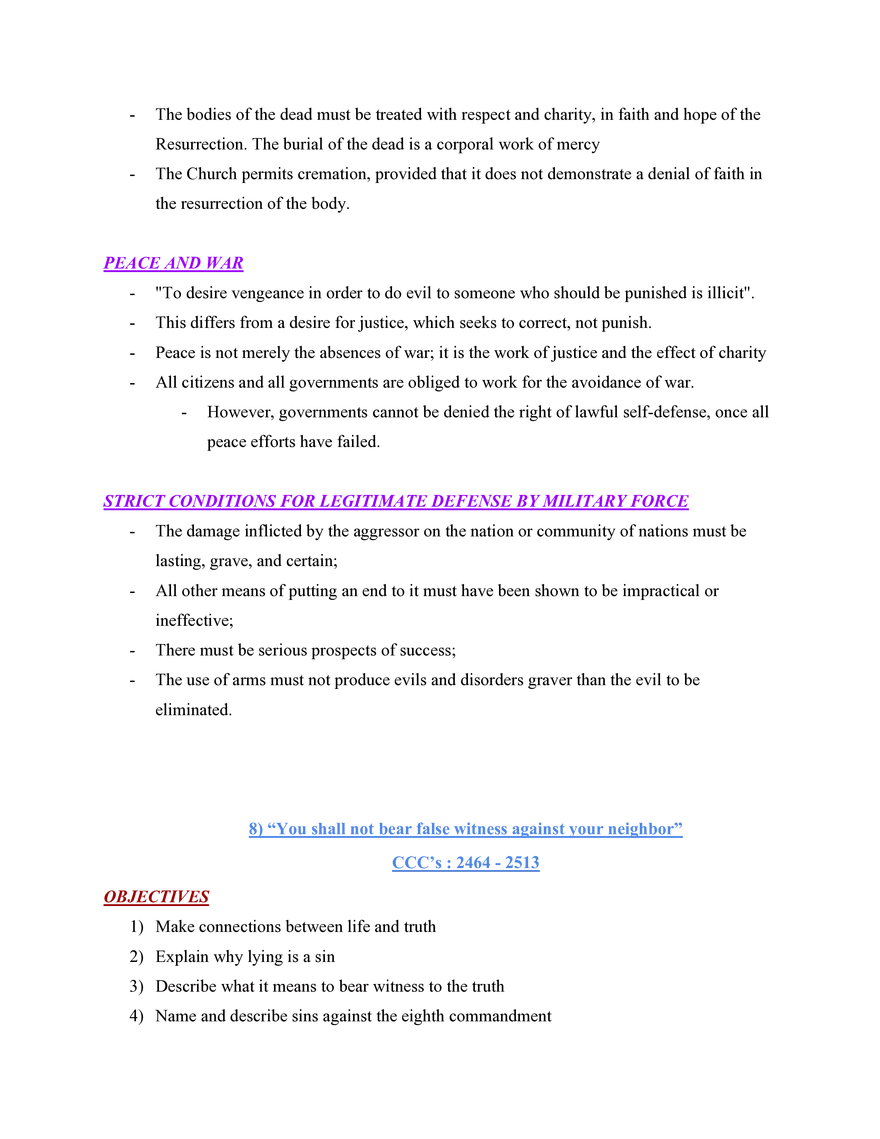 - The bodies of the dead must be treated with respect and charity, in faith and hope of the Resurrection. The burial of the dead is a corporal work of mercy
- The Church permits cremation, provided that it does not demonstrate a denial of faith in the resurrection of the body.

PEACE AND WAR
- "To desire vengeance in order to do evil to someone who should be punished is illicit".
- This differs from a desire for justice, which seeks to correct, not punish.
- Peace is not merely the absences of war; it is the work of justice and the effect of charity
- All citizens and all governments are obliged to work for the avoidance of war.
  - However, governments cannot be denied the right of lawful self-defense, once all peace efforts have failed.

STRICT CONDITIONS FOR LEGITIMATE DEFENSE BY MILITARY FORCE
- The damage inflicted by the aggressor on the nation or community of nations must be lasting, grave, and certain;
- All other means of putting an end to it must have been shown to be impractical or ineffective;
- There must be serious prospects of success;
- The use of arms must not produce evils and disorders graver than the evil to be eliminated.

8) “You shall not bear false witness against your neighbor”

CCC’s : 2464 - 2513

OBJECTIVES
1) Make connections between life and truth
2) Explain why lying is a sin
3) Describe what it means to bear witness to the truth
4) Name and describe sins against the eighth commandment